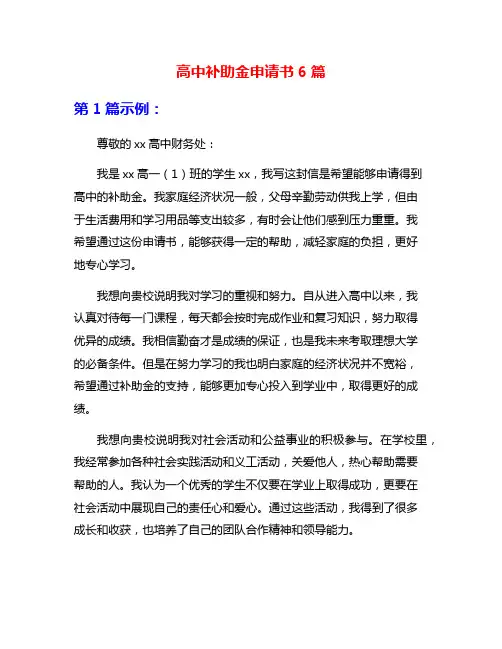 高中补助金申请书 6 篇

第 1 篇示例：

尊敬的 xx 高中财务处：

我是 xx 高一（1）班的学生 xx，我写这封信是希望能够申请得到高中的补助金。我家庭经济状况一般，父母辛勤劳动供我上学，但由于生活费用和学习用品等支出较多，有时会让他们感到压力重重。我希望通过这份申请书，能够获得一定的帮助，减轻家庭的负担，更好地专心学习。

我想向贵校说明我对学习的重视和努力。自从进入高中以来，我认真对待每一门课程，每天都会按时完成作业和复习知识，努力取得优异的成绩。我相信勤奋才是成绩的保证，也是我未来考取理想大学的必备条件。但是在努力学习的我也明白家庭的经济状况并不宽裕，希望通过补助金的支持，能够更加专心投入到学业中，取得更好的成绩。

我想向贵校说明我对社会活动和公益事业的积极参与。在学校里，我经常参加各种社会实践活动和义工活动，关爱他人，热心帮助需要帮助的人。我认为一个优秀的学生不仅要在学业上取得成功，更要在社会活动中展现自己的责任心和爱心。通过这些活动，我得到了很多成长和收获，也培养了自己的团队合作精神和领导能力。